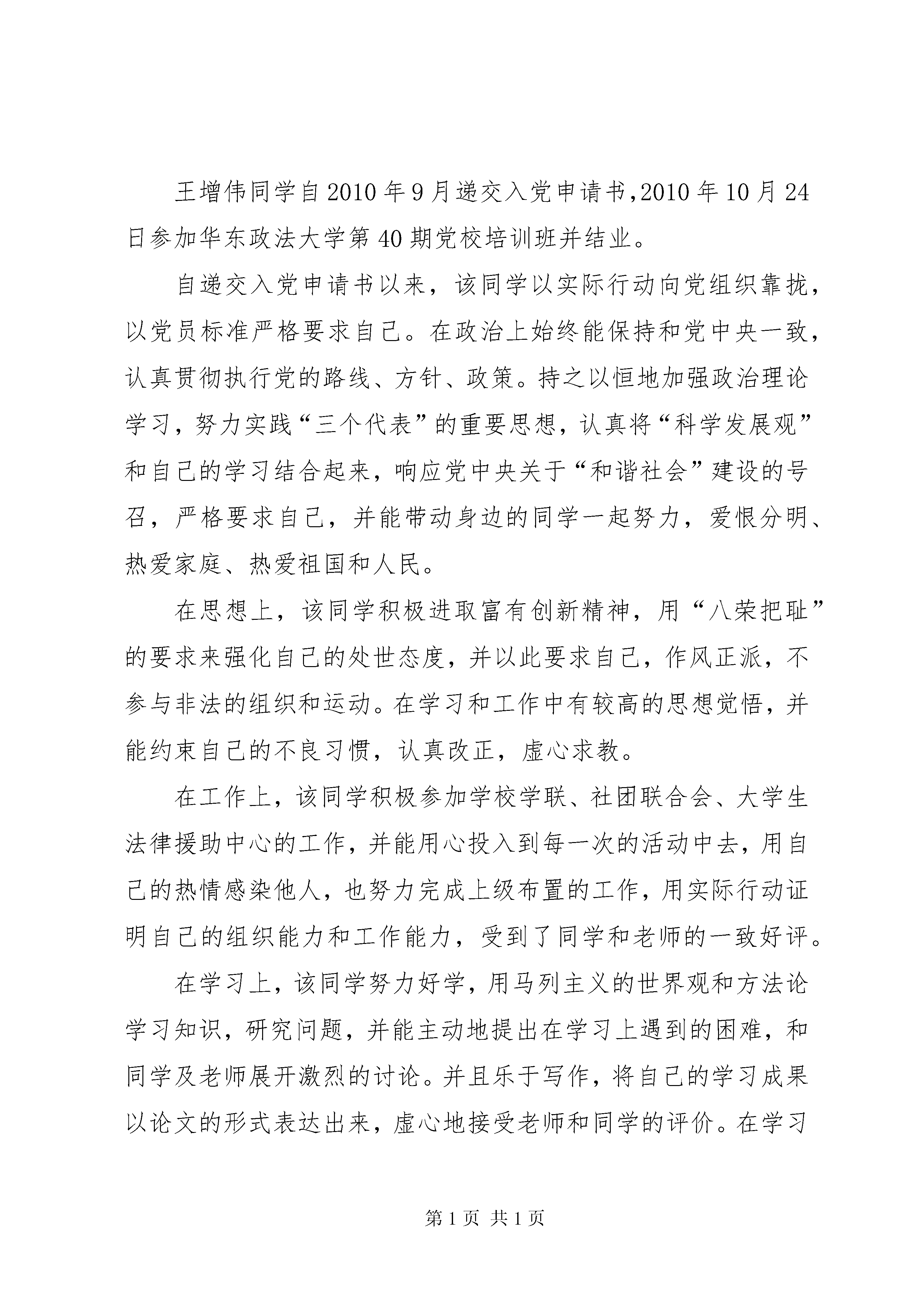 王增伟同学自2010年9月递交入党申请书,2010年10月24日参加华东政法大学第40期党校培训班并结业。

自递交入党申请书以来，该同学以实际行动向党组织靠拢，以党员标准严格要求自己。在政治上始终能保持和党中央一致，认真贯彻执行党的路线、方针、政策。持之以恒地加强政治理论学习，努力实践“三个代表”的重要思想，认真将“科学发展观”和自己的学习结合起来，响应党中央关于“和谐社会”建设的号召，严格要求自己，并能带动身边的同学一起努力，爱恨分明、热爱家庭、热爱祖国和人民。

在思想上，该同学积极进取富有创新精神，用“八荣把耻”的要求来强化自己的处世态度，并以此要求自己，作风正派，不参与非法的组织和运动。在学习和工作中有较高的思想觉悟，并能约束自己的不良习惯，认真改正，虚心求教。

在工作上，该同学积极参加学校学联、社团联合会、大学生法律援助中心的工作，并能用心投入到每一次的活动中去，用自己的热情感染他人，也努力完成上级布置的工作，用实际行动证明自己的组织能力和工作能力，受到了同学和老师的一致好评。

在学习上，该同学努力好学，用马列主义的世界观和方法论学习知识，研究问题，并能主动地提出在学习上遇到的困难，和同学及老师展开激烈的讨论。并且乐于写作，将自己的学习成果以论文的形式表达出来，虚心地接受老师和同学的评价。在学习

第1页 共1页